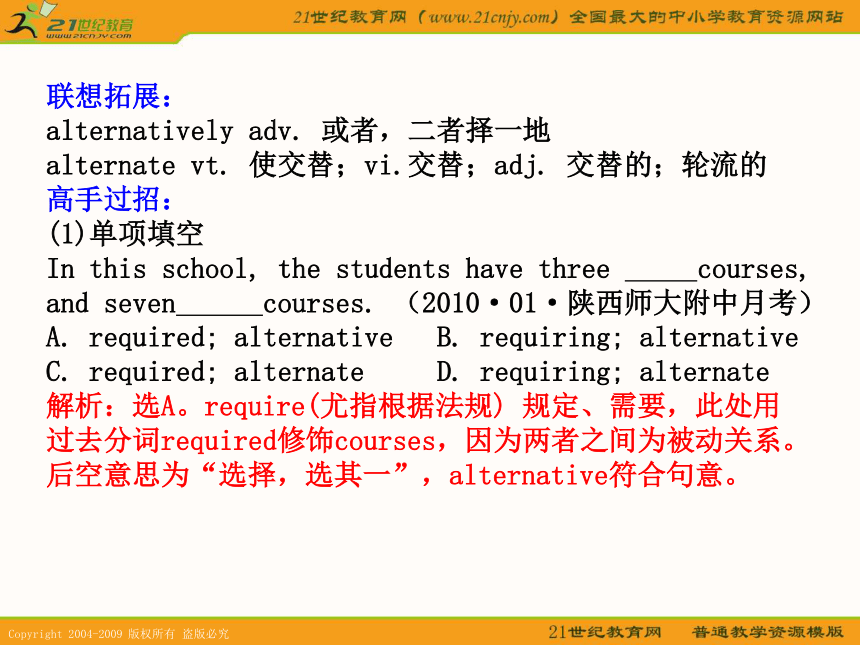 21世纪教育
www.21cnjy.com
21世纪教育网（www.21cnjy.com）全国最大的中小学教育资源网站

联想拓展：
alternatively adv. 或者，二者择一地
alternate vt. 使交替；vi.交替；adj. 交替的；轮流的
高手过招：
(1)单项填空
In this school, the students have three _____courses, and seven______courses. （2010·01·陕西师大附中月考）
A. required; alternative B. requiring; alternative
C. required; alternate D. requiring; alternate
解析：选A。require(尤指根据法规) 规定、需要，此处用过去分词required修饰courses，因为两者之间为被动关系。后空意思为“选择，选其一”，alternative符合句意。

Copyright 2004-2009 版权所有 盗版必究
21世纪教育网 普通教学资源模版